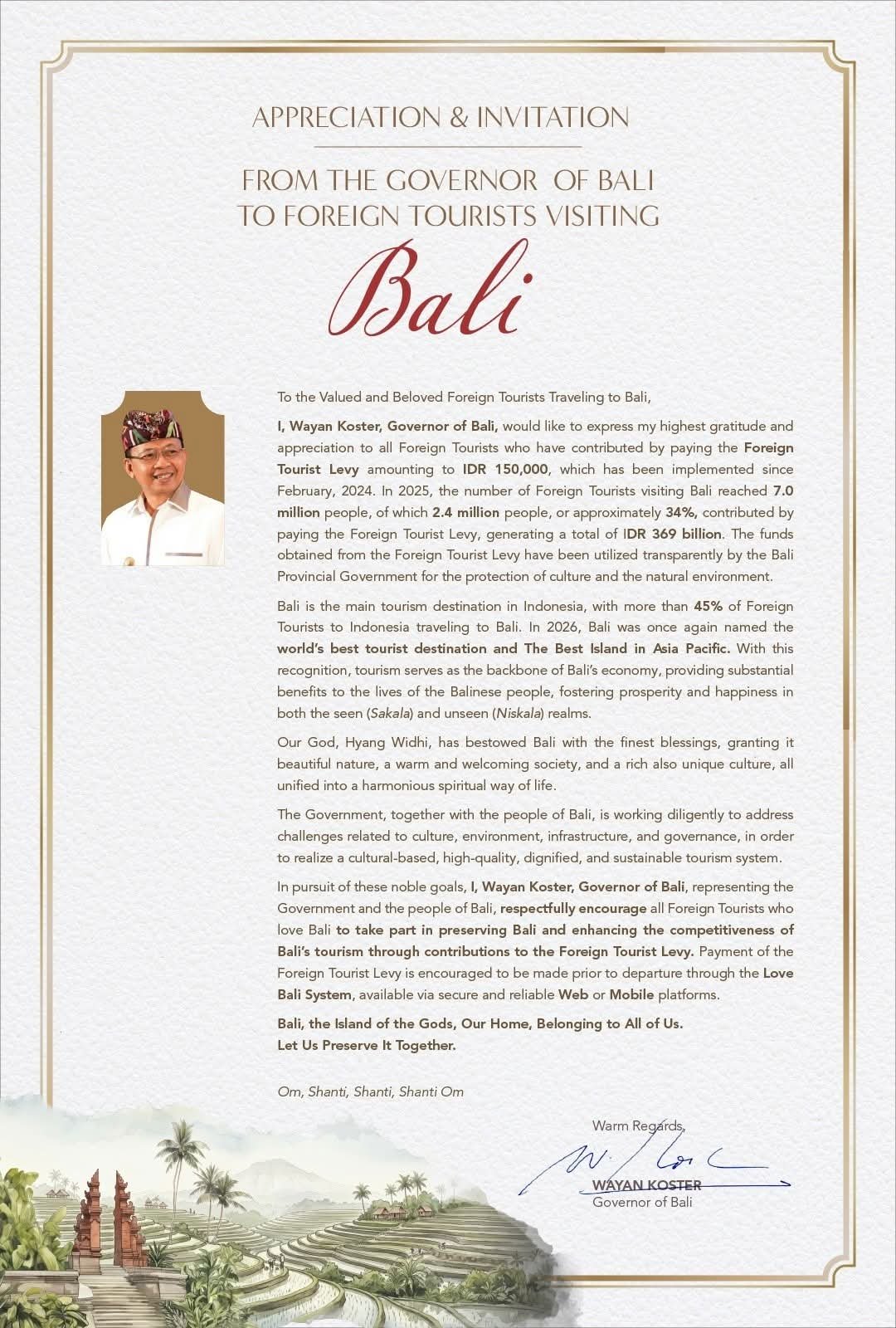 APPRECIATION & INVITATION

FROM THE GOVERNOR OF BALI
TO FOREIGN TOURISTS VISITING

Bali

To the Valued and Beloved Foreign Tourists Traveling to Bali,

I, Wayan Koster, Governor of Bali, would like to express my highest gratitude and appreciation to all Foreign Tourists who have contributed by paying the Foreign Tourist Levy amounting to IDR 150,000, which has been implemented since February, 2024. In 2025, the number of Foreign Tourists visiting Bali reached 7.0 million people, of which 2.4 million people, or approximately 34%, contributed by paying the Foreign Tourist Levy, generating a total of IDR 369 billion. The funds obtained from the Foreign Tourist Levy have been utilized transparently by the Bali Provincial Government for the protection of culture and the natural environment.

Bali is the main tourism destination in Indonesia, with more than 45% of Foreign Tourists to Indonesia traveling to Bali. In 2026, Bali was once again named the world's best tourist destination and The Best Island in Asia Pacific. With this recognition, tourism serves as the backbone of Bali's economy, providing substantial benefits to the lives of the Balinese people, fostering prosperity and happiness in both the seen (Sakala) and unseen (Niskala) realms.

Our God, Hyang Widhi, has bestowed Bali with the finest blessings, granting it beautiful nature, a warm and welcoming society, and a rich also unique culture, all unified into a harmonious spiritual way of life.

The Government, together with the people of Bali, is working diligently to address challenges related to culture, environment, infrastructure, and governance, in order to realize a cultural-based, high-quality, dignified, and sustainable tourism system.

In pursuit of these noble goals, I, Wayan Koster, Governor of Bali, representing the Government and the people of Bali, respectfully encourage all Foreign Tourists who love Bali to take part in preserving Bali and enhancing the competitiveness of Bali's tourism through contributions to the Foreign Tourist Levy. Payment of the Foreign Tourist Levy is encouraged to be made prior to departure through the Love Bali System, available via secure and reliable Web or Mobile platforms.

Bali, the Island of the Gods, Our Home, Belonging to All of Us.
Let Us Preserve It Together.

Om, Shanti, Shanti, Shanti Om

Warm Regards,

WAYAN KOSTER
Governor of Bali